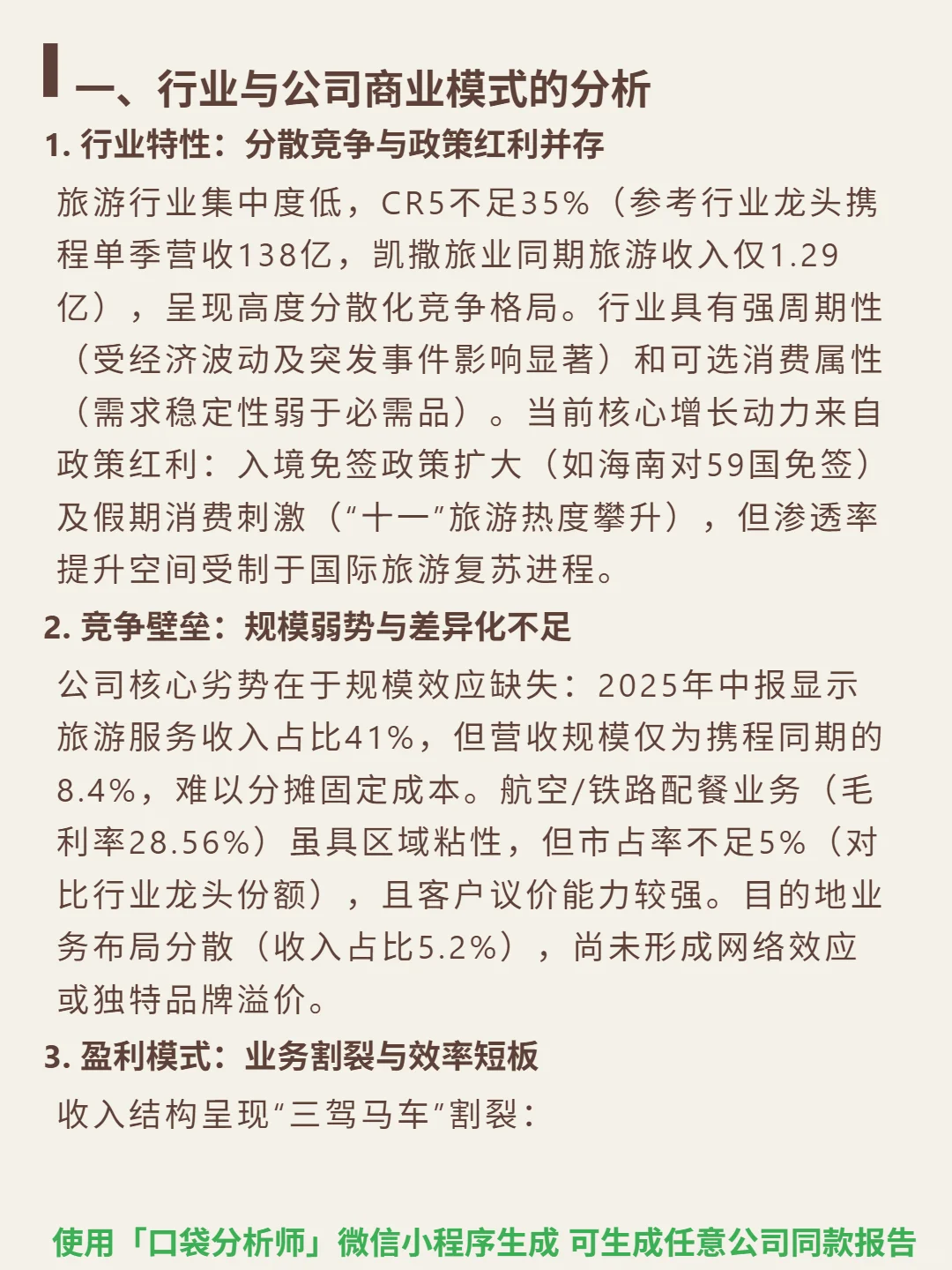 一、行业与公司商业模式的分析

1. 行业特性：分散竞争与政策红利并存

旅游行业集中度低，CR5不足35%（参考行业龙头携程单季营收138亿，凯撒旅业同期旅游收入仅1.29亿），呈现高度分散化竞争格局。行业具有强周期性（受经济波动及突发事件影响显著）和可选消费属性（需求稳定性弱于必需品）。当前核心增长动力来自政策红利：入境免签政策扩大（如海南对59国免签）及假期消费刺激（“十一”旅游热度攀升），但渗透率提升空间受制于国际旅游复苏进程。

2. 竞争壁垒：规模弱势与差异化不足

公司核心劣势在于规模效应缺失：2025年中报显示旅游服务收入占比41%，但营收规模仅为携程同期的8.4%，难以分摊固定成本。航空/铁路配餐业务（毛利率28.56%）虽具区域粘性，但市占率不足5%（对比行业龙头份额），且客户议价能力较强。目的地业务布局分散（收入占比5.2%），尚未形成网络效应或独特品牌溢价。

3. 盈利模式：业务割裂与效率短板

收入结构呈现“三驾马车”割裂：

使用「口袋分析师」微信小程序生成 可生成任意公司同款报告